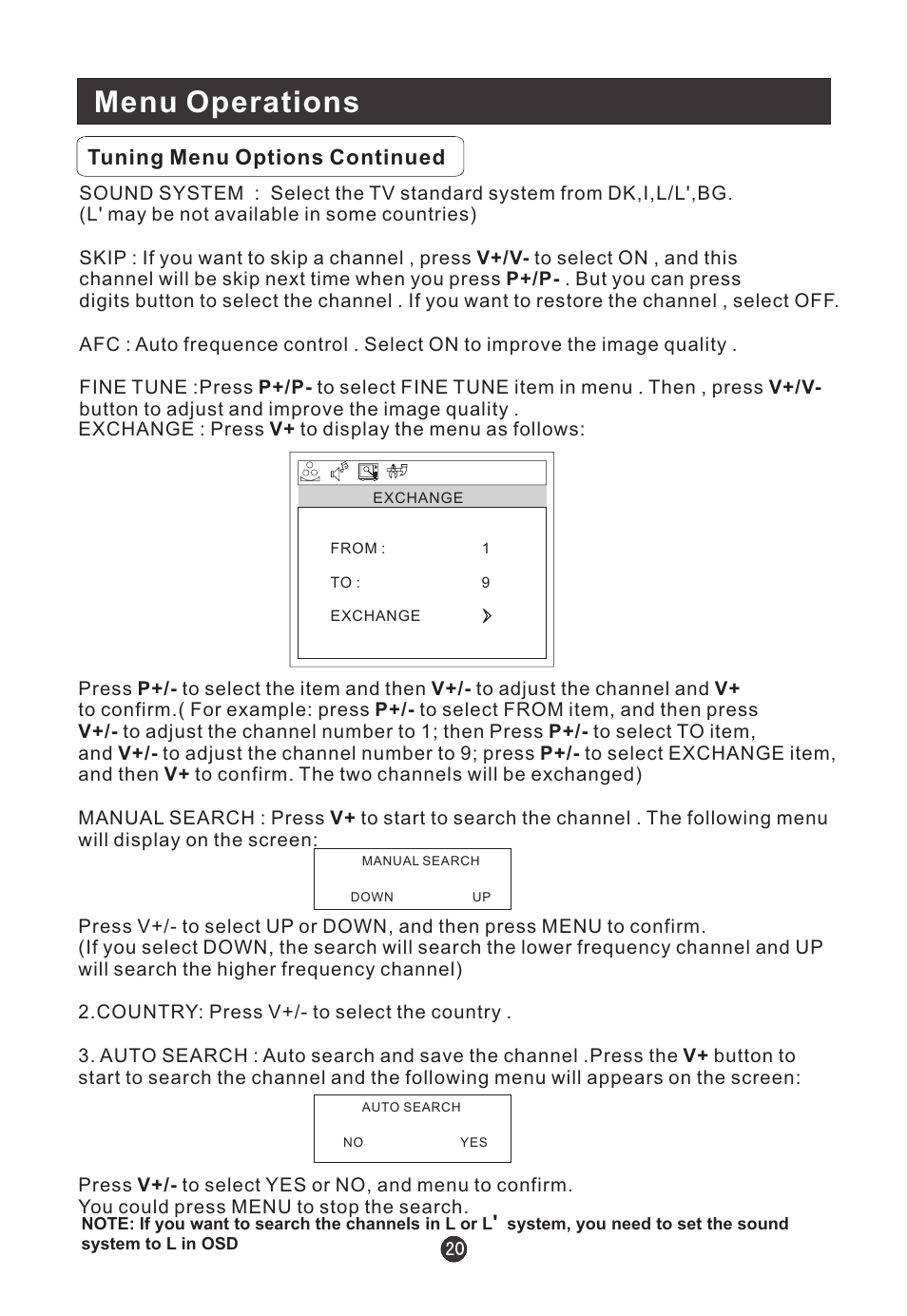 Menu Operations

Tuning Menu Options Continued

SOUND SYSTEM : Select the TV standard system from DK,I,L/L',BG. (L' may be not available in some countries)

SKIP : If you want to skip a channel , press V+/V- to select ON , and this channel will be skip next time when you press P+/P- . But you can press digits button to select the channel . If you want to restore the channel , select OFF.

AFC : Auto frequence control . Select ON to improve the image quality .

FINE TUNE :Press P+/P- to select FINE TUNE item in menu . Then , press V+/V- button to adjust and improve the image quality .
EXCHANGE : Press V+ to display the menu as follows:

EXCHANGE

FROM : 1

TO : 9

EXCHANGE

Press P+/- to select the item and then V+/- to adjust the channel and V+ to confirm.( For example: press P+/- to select FROM item, and then press V+/- to adjust the channel number to 1; then Press P+/- to select TO item, and V+/- to adjust the channel number to 9; press P+/- to select EXCHANGE item, and then V+ to confirm. The two channels will be exchanged)

MANUAL SEARCH : Press V+ to start to search the channel . The following menu will display on the screen:

MANUAL SEARCH

DOWN UP

Press V+/- to select UP or DOWN, and then press MENU to confirm.
(If you select DOWN, the search will search the lower frequency channel and UP will search the higher frequency channel)

2.COUNTRY: Press V+/- to select the country .

3. AUTO SEARCH : Auto search and save the channel .Press the V+ button to start to search the channel and the following menu will appears on the screen:

AUTO SEARCH

NO YES

Press V+/- to select YES or NO, and menu to confirm.
You could press MENU to stop the search.
NOTE: If you want to search the channels in L or L' system, you need to set the sound system to L in OSD

20